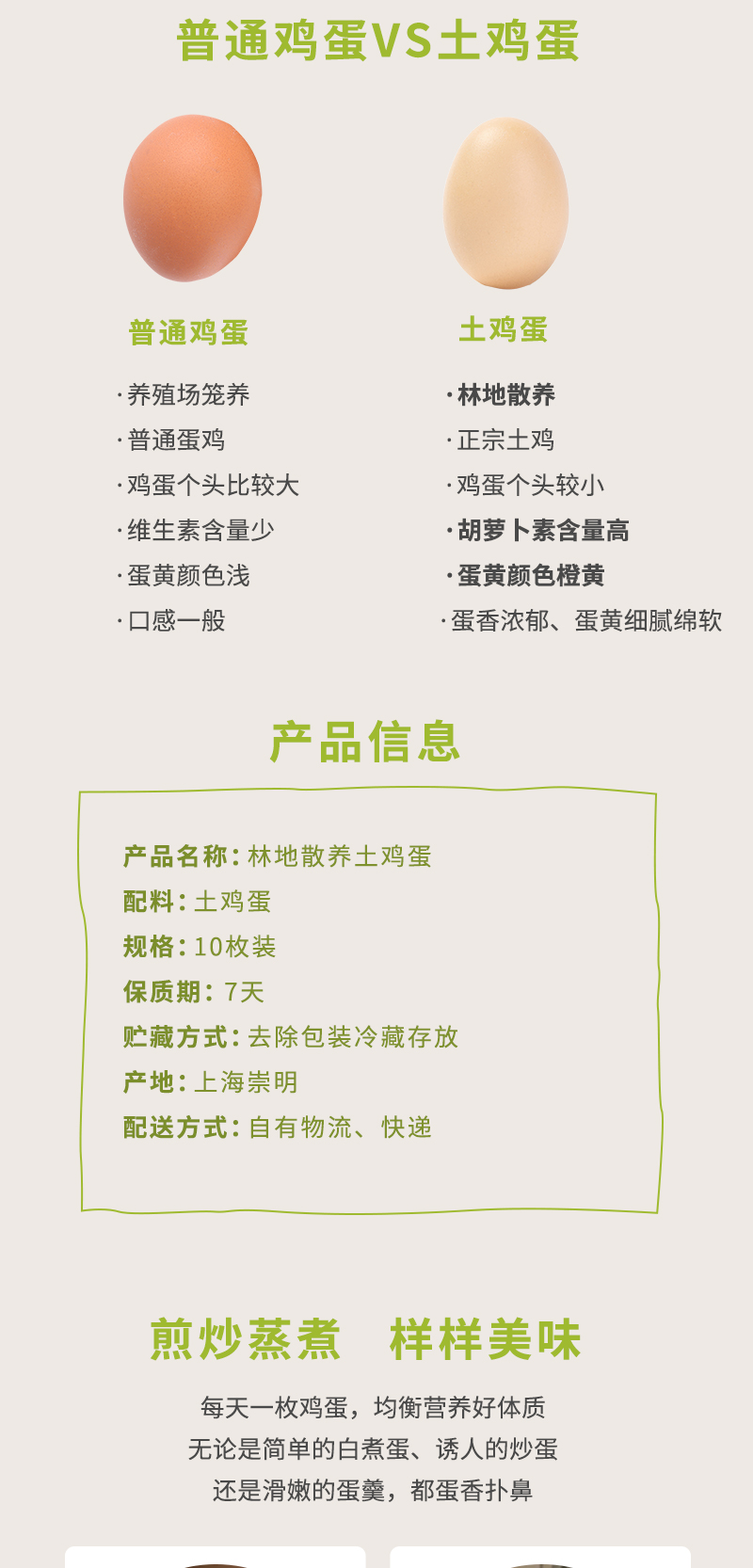 普通鸡蛋VS土鸡蛋

普通鸡蛋

·养殖场笼养
·普通蛋鸡
·鸡蛋个头比较大
·维生素含量少
·蛋黄颜色浅
·口感一般

土鸡蛋

·林地散养
·正宗土鸡
·鸡蛋个头较小
·胡萝卜素含量高
·蛋黄颜色橙黄
·蛋香浓郁、蛋黄细腻绵软

产品信息

产品名称:林地散养土鸡蛋
配料:土鸡蛋
规格:10枚装
保质期:7天
贮藏方式:去除包装冷藏存放
产地:上海崇明
配送方式:自有物流、快递

煎炒蒸煮 样样美味

每天一枚鸡蛋，均衡营养好体质
无论是简单的白煮蛋、诱人的炒蛋
还是滑嫩的蛋羹，都蛋香扑鼻